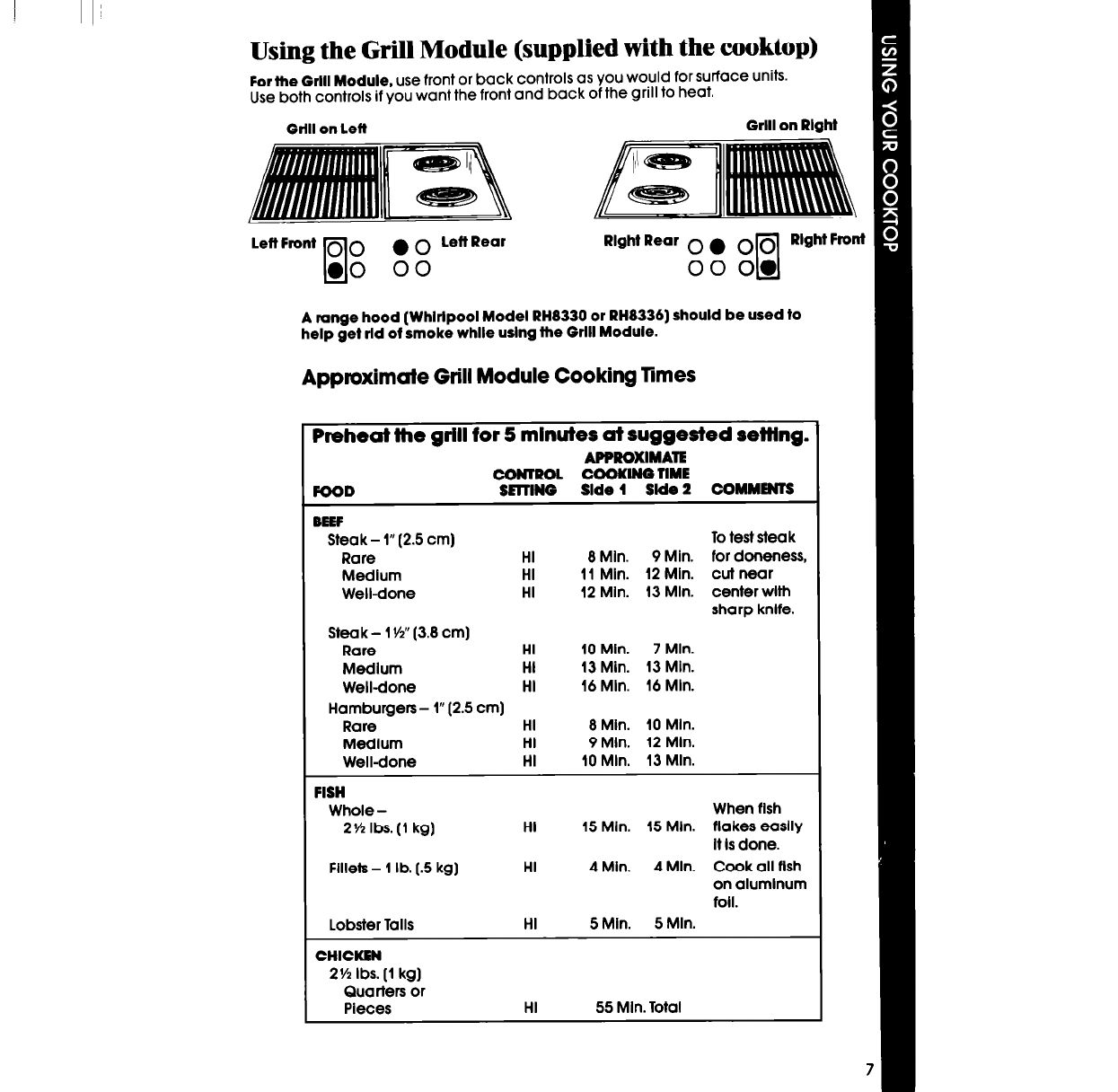 Using the Grill Module (supplied with the cooktop)

For the Grill Module, use front or back controls as you would for surface units. Use both controls if you want the front and back of the grill to heat.

Grill on Left

Grill on Right

Left Front

Left Rear

Right Rear

Right Front

A range hood (Whirlpool Model RH8330 or RH8336) should be used to help get rid of smoke while using the Grill Module.

Approximate Grill Module Cooking Times

Preheat the grill for 5 minutes at suggested setting.

| FOOD | CONTROL SETTING | APPROXIMATE COOKING TIME Side 1 | Side 2 | COMMENTS |
|---|---|---|---|---|
| BEEF | | | | |
| Steak – 1" (2.5 cm) | | | | To test steak for doneness, cut near center with sharp knife. |
| Rare | HI | 8 Min. | 9 Min. | |
| Medium | HI | 11 Min. | 12 Min. | |
| Well-done | HI | 12 Min. | 13 Min. | |
| Steak – 1½" (3.8 cm) | | | | |
| Rare | HI | 10 Min. | 7 Min. | |
| Medium | HI | 13 Min. | 13 Min. | |
| Well-done | HI | 16 Min. | 16 Min. | |
| Hamburgers – 1" (2.5 cm) | | | | |
| Rare | HI | 8 Min. | 10 Min. | |
| Medium | HI | 9 Min. | 12 Min. | |
| Well-done | HI | 10 Min. | 13 Min. | |
| FISH | | | | |
| Whole – 2½ lbs. (1 kg) | HI | 15 Min. | 15 Min. | When fish flakes easily it is done. |
| Fillets – 1 lb. (.5 kg) | HI | 4 Min. | 4 Min. | Cook all fish on aluminum foil. |
| Lobster Tails | HI | 5 Min. | 5 Min. | |
| CHICKEN | | | | |
| 2½ lbs. (1 kg) Quarters or Pieces | HI | 55 Min. Total | | |

USING YOUR COOKTOP

7